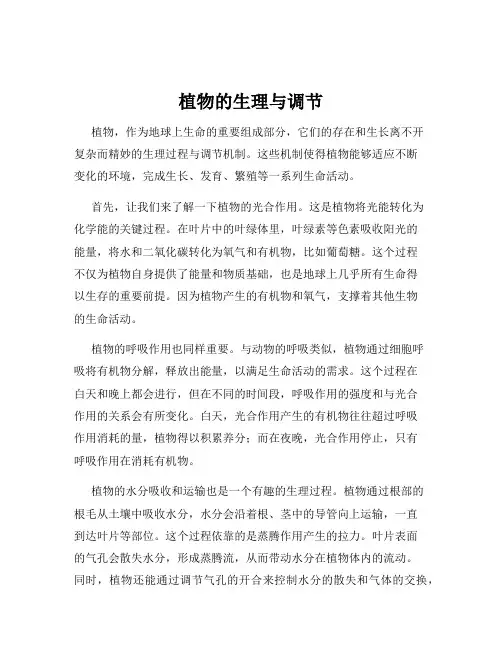 植物的生理与调节

植物，作为地球上生命的重要组成部分，它们的存在和生长离不开复杂而精妙的生理过程与调节机制。这些机制使得植物能够适应不断变化的环境，完成生长、发育、繁殖等一系列生命活动。

首先，让我们来了解一下植物的光合作用。这是植物将光能转化为化学能的关键过程。在叶片中的叶绿体里，叶绿素等色素吸收阳光的能量，将水和二氧化碳转化为氧气和有机物，比如葡萄糖。这个过程不仅为植物自身提供了能量和物质基础，也是地球上几乎所有生命得以生存的重要前提。因为植物产生的有机物和氧气，支撑着其他生物的生命活动。

植物的呼吸作用也同样重要。与动物的呼吸类似，植物通过细胞呼吸将有机物分解，释放出能量，以满足生命活动的需求。这个过程在白天和晚上都会进行，但在不同的时间段，呼吸作用的强度和与光合作用的关系会有所变化。白天，光合作用产生的有机物往往超过呼吸作用消耗的量，植物得以积累养分；而在夜晚，光合作用停止，只有呼吸作用在消耗有机物。

植物的水分吸收和运输也是一个有趣的生理过程。植物通过根部的根毛从土壤中吸收水分，水分会沿着根、茎中的导管向上运输，一直到达叶片等部位。这个过程依靠的是蒸腾作用产生的拉力。叶片表面的气孔会散失水分，形成蒸腾流，从而带动水分在植物体内的流动。同时，植物还能通过调节气孔的开合来控制水分的散失和气体的交换，